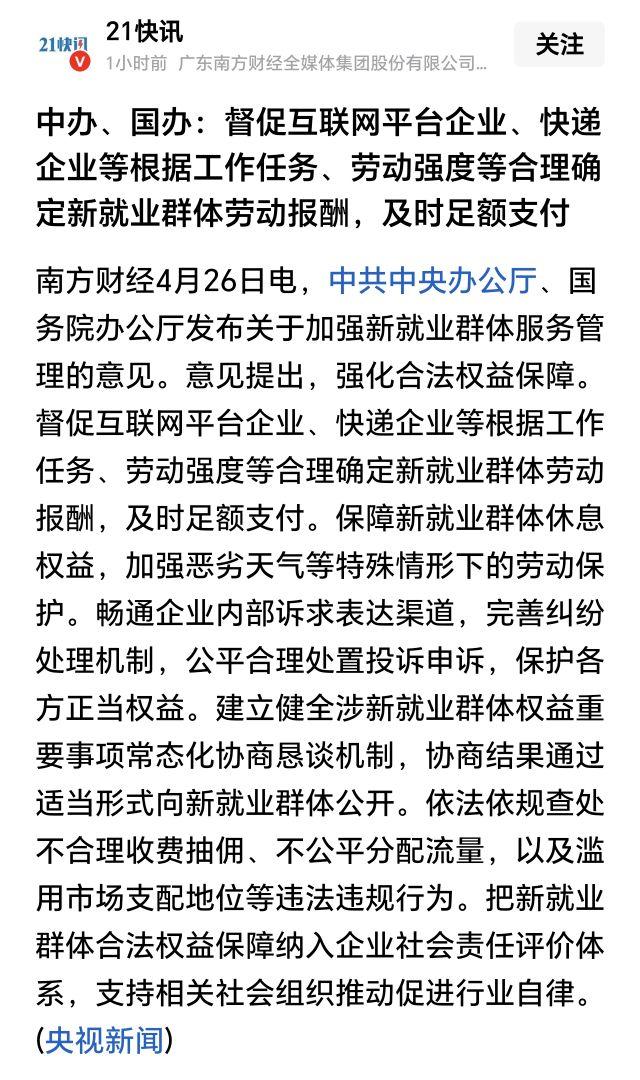 21快讯

21快讯
1小时前 广东南方财经全媒体集团股份有限公司...
关注

中办、国办：督促互联网平台企业、快递企业等根据工作任务、劳动强度等合理确定新就业群体劳动报酬，及时足额支付

南方财经4月26日电，中共中央办公厅、国务院办公厅发布关于加强新就业群体服务管理的意见。意见提出，强化合法权益保障。督促互联网平台企业、快递企业等根据工作任务、劳动强度等合理确定新就业群体劳动报酬，及时足额支付。保障新就业群体休息权益，加强恶劣天气等特殊情形下的劳动保护。畅通企业内部诉求表达渠道，完善纠纷处理机制，公平合理处置投诉申诉，保护各方正当权益。建立健全涉新就业群体权益重要事项常态化协商恳谈机制，协商结果通过适当形式向新就业群体公开。依法依规查处不合理收费抽佣、不公平分配流量，以及滥用市场支配地位等违法违规行为。把新就业群体合法权益保障纳入企业社会责任评价体系，支持相关社会组织推动促进行业自律。(央视新闻)